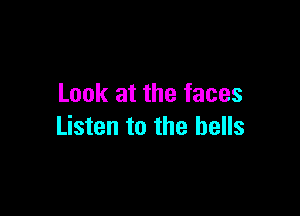 Look at the faces
Listen to the bells